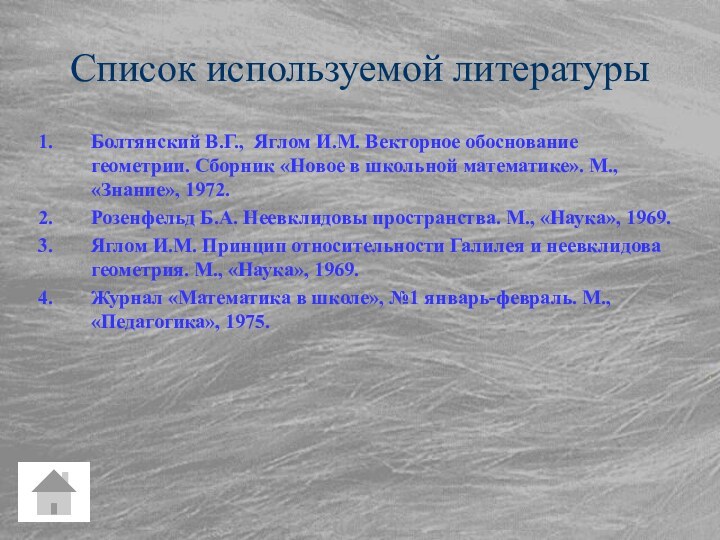 Список используемой литературы

1. Болтянский В.Г., Яглом И.М. Векторное обоснование геометрии. Сборник «Новое в школьной математике». М., «Знание», 1972.
2. Розенфельд Б.А. Неевклидовы пространства. М., «Наука», 1969.
3. Яглом И.М. Принцип относительности Галилея и неевклидова геометрия. М., «Наука», 1969.
4. Журнал «Математика в школе», №1 январь-февраль. М., «Педагогика», 1975.